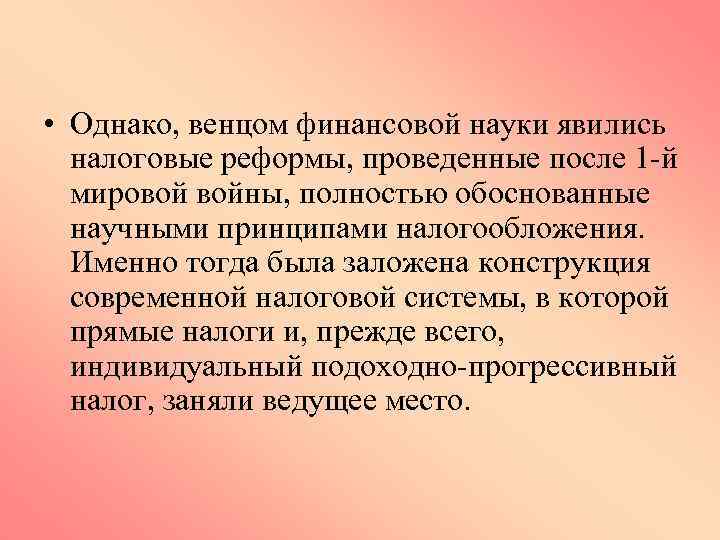 • Однако, венцом финансовой науки явились налоговые реформы, проведенные после 1-й мировой войны, полностью обоснованные научными принципами налогообложения. Именно тогда была заложена конструкция современной налоговой системы, в которой прямые налоги и, прежде всего, индивидуальный подоходно-прогрессивный налог, заняли ведущее место.